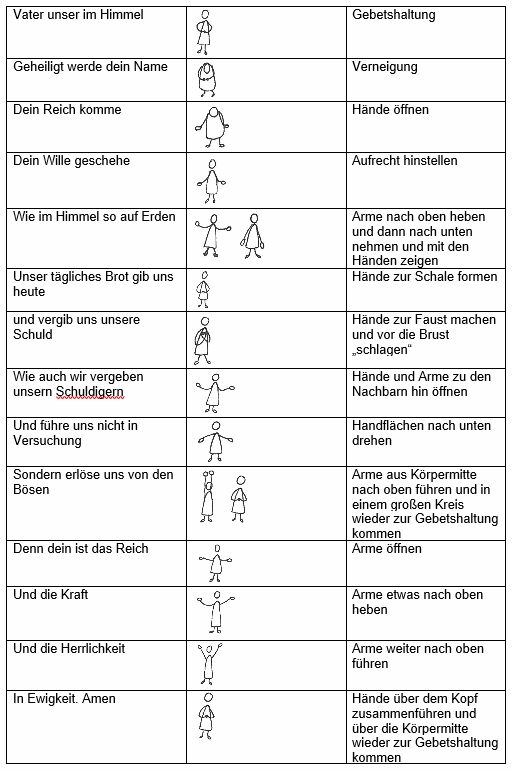 | | | |
|---|---|---|
| Vater unser im Himmel | | Gebetshaltung |
| Geheiligt werde dein Name | | Verneigung |
| Dein Reich komme | | Hände öffnen |
| Dein Wille geschehe | | Aufrecht hinstellen |
| Wie im Himmel so auf Erden | | Arme nach oben heben und dann nach unten nehmen und mit den Händen zeigen |
| Unser tägliches Brot gib uns heute | | Hände zur Schale formen |
| und vergib uns unsere Schuld | | Hände zur Faust machen und vor die Brust „schlagen“ |
| Wie auch wir vergeben unsern Schuldigern | | Hände und Arme zu den Nachbarn hin öffnen |
| Und führe uns nicht in Versuchung | | Handflächen nach unten drehen |
| Sondern erlöse uns von den Bösen | | Arme aus Körpermitte nach oben führen und in einem großen Kreis wieder zur Gebetshaltung kommen |
| Denn dein ist das Reich | | Arme öffnen |
| Und die Kraft | | Arme etwas nach oben heben |
| Und die Herrlichkeit | | Arme weiter nach oben führen |
| In Ewigkeit. Amen | | Hände über dem Kopf zusammenführen und über die Körpermitte wieder zur Gebetshaltung kommen |